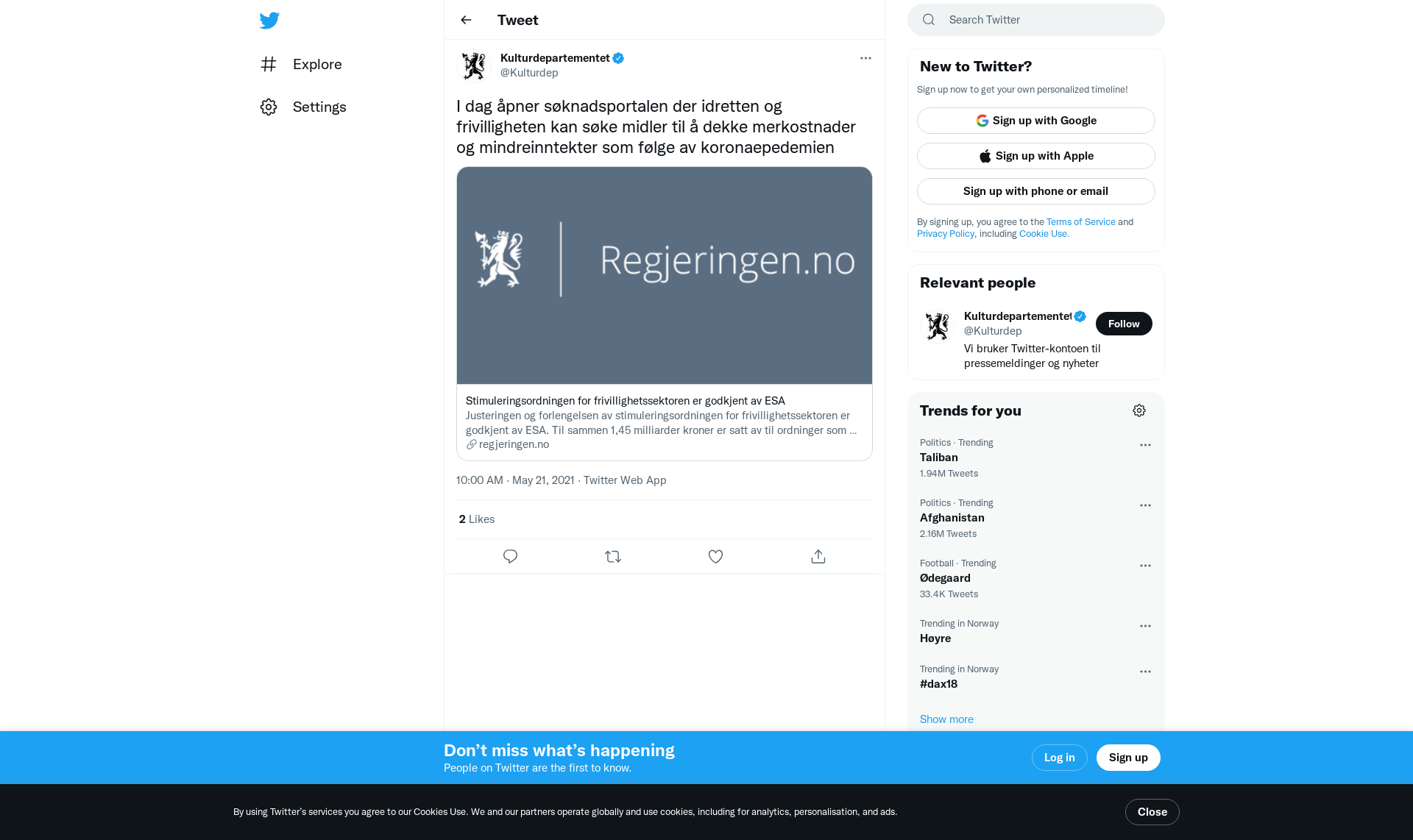 Explore

Settings

Tweet

Kulturdepartementet
@Kulturdep

I dag åpner søknadsportalen der idretten og frivilligheten kan søke midler til å dekke merkostnader og mindreinntekter som følge av koronaepedemien

Regjeringen.no

Stimuleringsordningen for frivillighetssektoren er godkjent av ESA
Justeringen og forlengelsen av stimuleringsordningen for frivillighetssektoren er godkjent av ESA. Til sammen 1,45 milliarder kroner er satt av til ordninger som ...
regjeringen.no

10:00 AM · May 21, 2021 · Twitter Web App

2 Likes

Search Twitter

New to Twitter?
Sign up now to get your own personalized timeline!

Sign up with Google
Sign up with Apple
Sign up with phone or email

By signing up, you agree to the Terms of Service and Privacy Policy, including Cookie Use.

Relevant people

Kulturdepartementet
@Kulturdep
Follow
Vi bruker Twitter-kontoen til pressemeldinger og nyheter

Trends for you

Politics · Trending
Taliban
1.94M Tweets

Politics · Trending
Afghanistan
2.16M Tweets

Football · Trending
Ødegaard
33.4K Tweets

Trending in Norway
Høyre

Trending in Norway
#dax18

Show more

Don’t miss what’s happening
People on Twitter are the first to know.

Log in
Sign up

By using Twitter’s services you agree to our Cookies Use. We and our partners operate globally and use cookies, including for analytics, personalisation, and ads.

Close